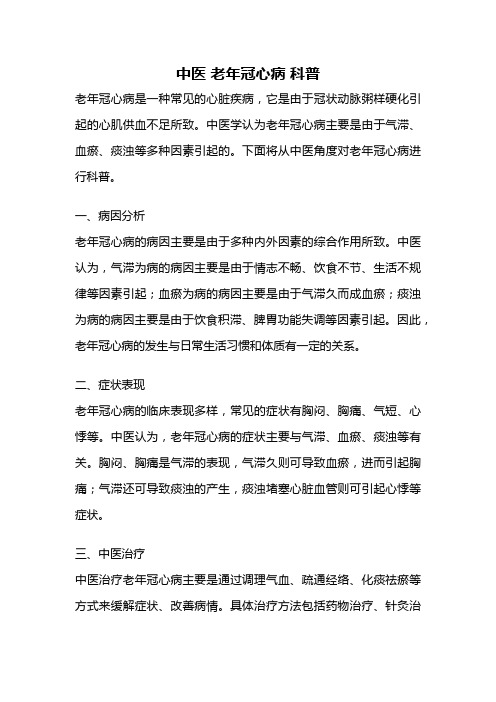 中医 老年冠心病 科普

老年冠心病是一种常见的心脏疾病，它是由于冠状动脉粥样硬化引起的心肌供血不足所致。中医学认为老年冠心病主要是由于气滞、血瘀、痰浊等多种因素引起的。下面将从中医角度对老年冠心病进行科普。

一、病因分析

老年冠心病的病因主要是由于多种内外因素的综合作用所致。中医认为，气滞为病的病因主要是由于情志不畅、饮食不节、生活不规律等因素引起；血瘀为病的病因主要是由于气滞久而成血瘀；痰浊为病的病因主要是由于饮食积滞、脾胃功能失调等因素引起。因此，老年冠心病的发生与日常生活习惯和体质有一定的关系。

二、症状表现

老年冠心病的临床表现多样，常见的症状有胸闷、胸痛、气短、心悸等。中医认为，老年冠心病的症状主要与气滞、血瘀、痰浊等有关。胸闷、胸痛是气滞的表现，气滞久则可导致血瘀，进而引起胸痛；气滞还可导致痰浊的产生，痰浊堵塞心脏血管则可引起心悸等症状。

三、中医治疗

中医治疗老年冠心病主要是通过调理气血、疏通经络、化痰祛瘀等方式来缓解症状、改善病情。具体治疗方法包括药物治疗、针灸治